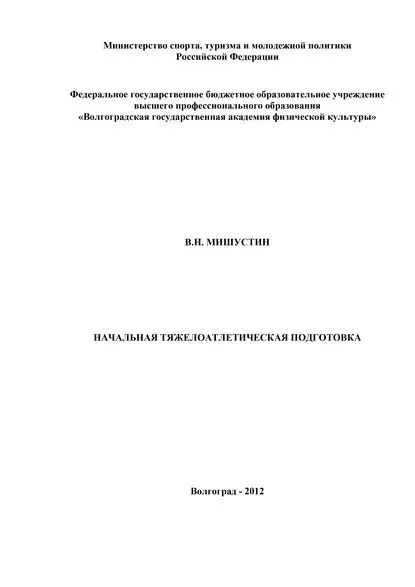 Министерство спорта, туризма и молодежной политики
Российской Федерации

Федеральное государственное бюджетное образовательное учреждение
высшего профессионального образования
«Волгоградская государственная академия физической культуры»

В.Н. МИШУСТИН

НАЧАЛЬНАЯ ТЯЖЕЛОАТЛЕТИЧЕСКАЯ ПОДГОТОВКА

Волгоград - 2012